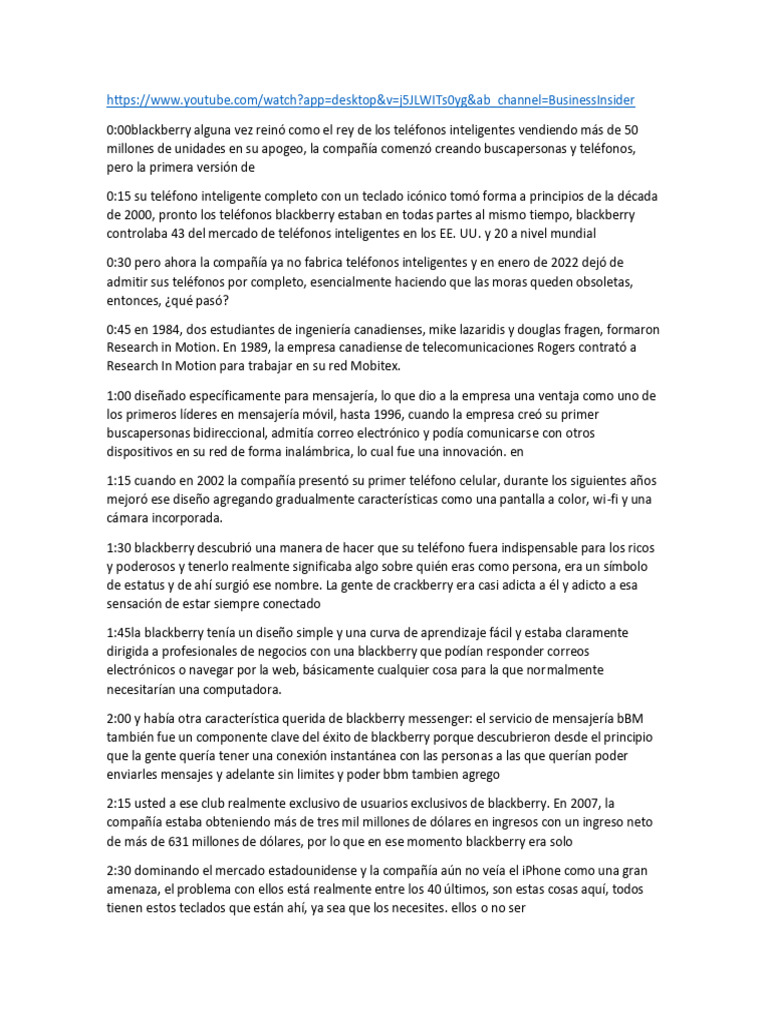 https://www.youtube.com/watch?app=desktop&v=j5JLWITs0yg&ab_channel=BusinessInsider

0:00blackberry alguna vez reinó como el rey de los teléfonos inteligentes vendiendo más de 50 millones de unidades en su apogeo, la compañía comenzó creando buscapersonas y teléfonos, pero la primera versión de

0:15 su teléfono inteligente completo con un teclado icónico tomó forma a principios de la década de 2000, pronto los teléfonos blackberry estaban en todas partes al mismo tiempo, blackberry controlaba 43 del mercado de teléfonos inteligentes en los EE. UU. y 20 a nivel mundial

0:30 pero ahora la compañía ya no fabrica teléfonos inteligentes y en enero de 2022 dejó de admitir sus teléfonos por completo, esencialmente haciendo que las moras queden obsoletas, entonces, ¿qué pasó?

0:45 en 1984, dos estudiantes de ingeniería canadienses, mike lazaridis y douglas fragen, formaron Research in Motion. En 1989, la empresa canadiense de telecomunicaciones Rogers contrató a Research In Motion para trabajar en su red Mobitex.

1:00 diseñado específicamente para mensajería, lo que dio a la empresa una ventaja como uno de los primeros líderes en mensajería móvil, hasta 1996, cuando la empresa creó su primer buscapersonas bidireccional, admitía correo electrónico y podía comunicarse con otros dispositivos en su red de forma inalámbrica, lo cual fue una innovación. en

1:15 cuando en 2002 la compañía presentó su primer teléfono celular, durante los siguientes años mejoró ese diseño agregando gradualmente características como una pantalla a color, wi-fi y una cámara incorporada.

1:30 blackberry descubrió una manera de hacer que su teléfono fuera indispensable para los ricos y poderosos y tenerlo realmente significaba algo sobre quién eras como persona, era un símbolo de estatus y de ahí surgió ese nombre. La gente de crackberry era casi adicta a él y adicto a esa sensación de estar siempre conectado

1:45la blackberry tenía un diseño simple y una curva de aprendizaje fácil y estaba claramente dirigida a profesionales de negocios con una blackberry que podían responder correos electrónicos o navegar por la web, básicamente cualquier cosa para la que normalmente necesitarían una computadora.

2:00 y había otra característica querida de blackberry messenger: el servicio de mensajería bBM también fue un componente clave del éxito de blackberry porque descubrieron desde el principio que la gente quería tener una conexión instantánea con las personas a las que querían poder enviarles mensajes y adelante sin limites y poder bbm tambien agrego

2:15 usted a ese club realmente exclusivo de usuarios exclusivos de blackberry. En 2007, la compañía estaba obteniendo más de tres mil millones de dólares en ingresos con un ingreso neto de más de 631 millones de dólares, por lo que en ese momento blackberry era solo

2:30 dominando el mercado estadounidense y la compañía aún no veía el iPhone como una gran amenaza, el problema con ellos está realmente entre los 40 últimos, son estas cosas aquí, todos tienen estos teclados que están ahí, ya sea que los necesites. ellos o no ser